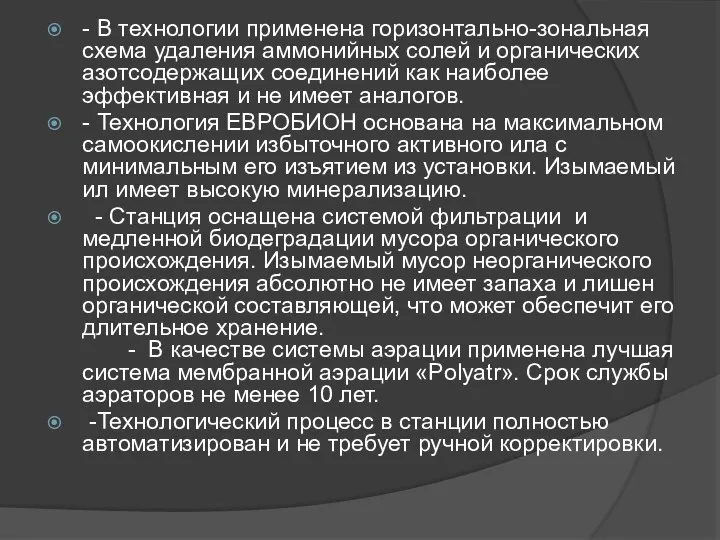 - В технологии применена горизонтально-зональная схема удаления аммонийных солей и органических азотсодержащих соединений как наиболее эффективная и не имеет аналогов.

- Технология ЕВРОБИОН основана на максимальном самоокислении избыточного активного ила с минимальным его изъятием из установки. Изымаемый ил имеет высокую минерализацию.

- Станция оснащена системой фильтрации и медленной биодеградации мусора органического происхождения. Изымаемый мусор неорганического происхождения абсолютно не имеет запаха и лишен органической составляющей, что может обеспечит его длительное хранение.
- В качестве системы аэрации применена лучшая система мембранной аэрации «Polyatr». Срок службы аэраторов не менее 10 лет.

-Технологический процесс в станции полностью автоматизирован и не требует ручной корректировки.